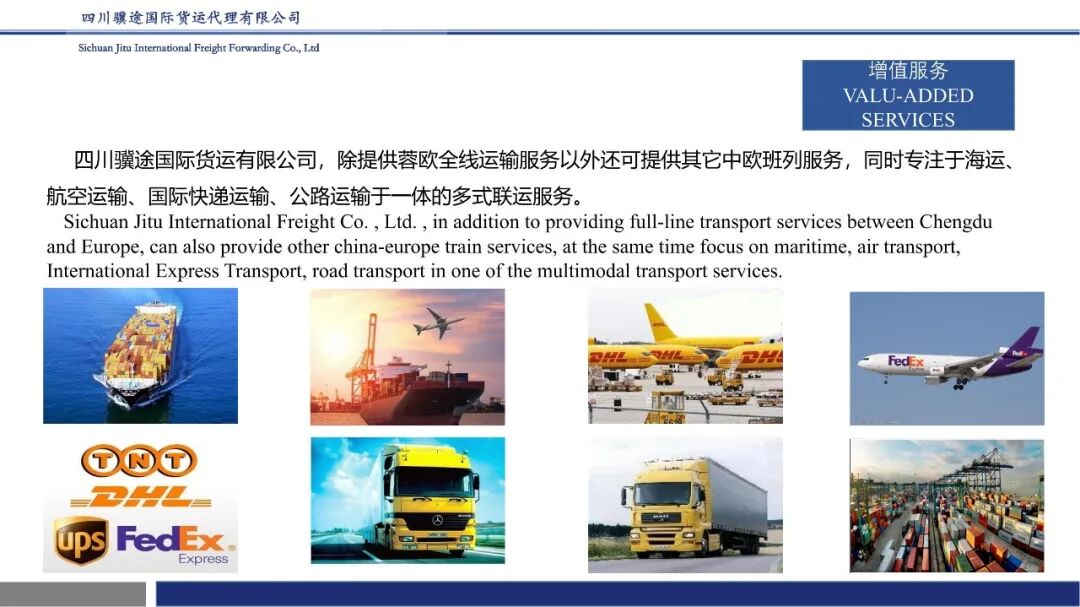 四川骥途国际货运代理有限公司
Sichuan Jitu International Freight Forwarding Co., Ltd

增值服务
VALU-ADDED
SERVICES

四川骥途国际货运有限公司，除提供蓉欧全线运输服务以外还可提供其它中欧班列服务，同时专注于海运、航空运输、国际快递运输、公路运输于一体的多式联运服务。

Sichuan Jitu International Freight Co. , Ltd. , in addition to providing full-line transport services between Chengdu and Europe, can also provide other china-europe train services, at the same time focus on maritime, air transport, International Express Transport, road transport in one of the multimodal transport services.

DHL DHL

FedEx

TNT
DHL
ups FedEx
Express